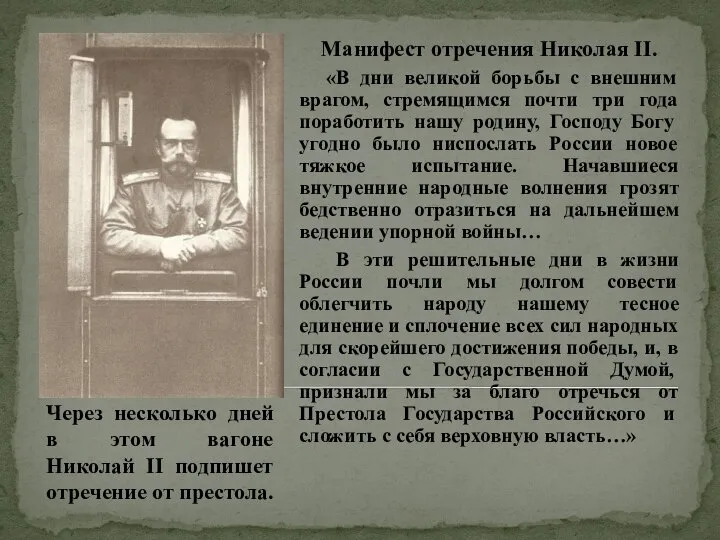 Манифест отречения Николая II.

«В дни великой борьбы с внешним врагом, стремящимся почти три года поработить нашу родину, Господу Богу угодно было ниспослать России новое тяжкое испытание. Начавшиеся внутренние народные волнения грозят бедственно отразиться на дальнейшем ведении упорной войны…

В эти решительные дни в жизни России почли мы долгом совести облегчить народу нашему тесное единение и сплочение всех сил народных для скорейшего достижения победы, и, в согласии с Государственной Думой, признали мы за благо отречься от Престола Государства Российского и сложить с себя верховную власть…»

Через несколько дней в этом вагоне Николай II подпишет отречение от престола.